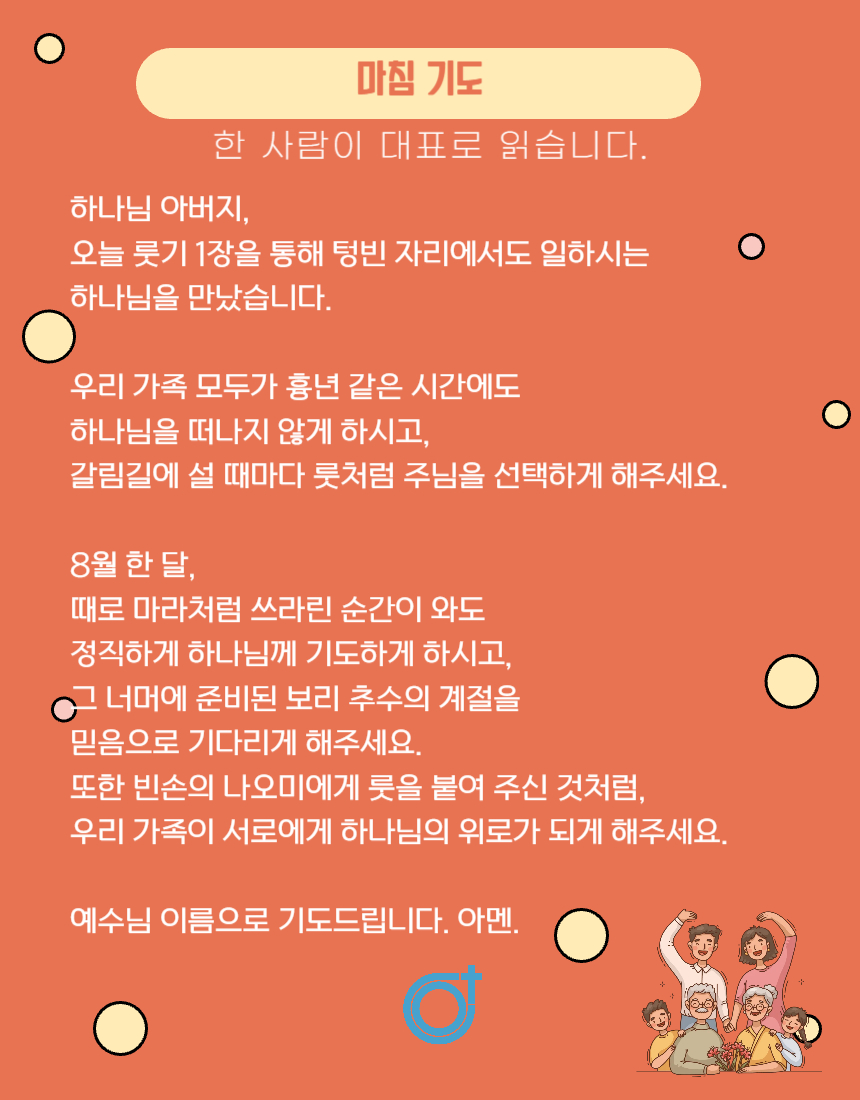 마침 기도

한 사람이 대표로 읽습니다.

하나님 아버지,
오늘 룻기 1장을 통해 텅빈 자리에서도 일하시는
하나님을 만났습니다.

우리 가족 모두가 흉년 같은 시간에도
하나님을 떠나지 않게 하시고,
갈림길에 설 때마다 룻처럼 주님을 선택하게 해주세요.

8월 한 달,
때로 마라처럼 쓰라린 순간이 와도
정직하게 하나님께 기도하게 하시고,
그 너머에 준비된 보리 추수의 계절을
믿음으로 기다리게 해주세요.
또한 빈손의 나오미에게 룻을 붙여 주신 것처럼,
우리 가족이 서로에게 하나님의 위로가 되게 해주세요.

예수님 이름으로 기도드립니다. 아멘.